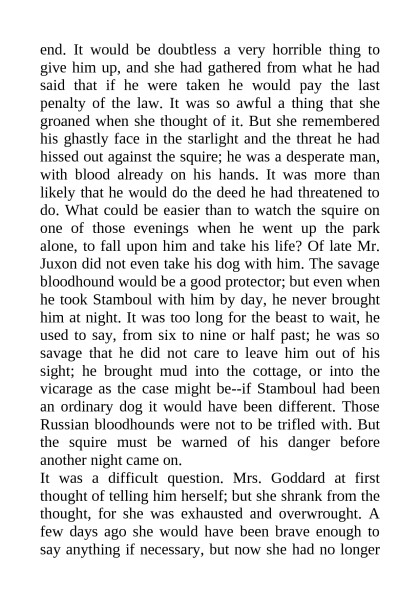 end. It would be doubtless a very horrible thing to give him up, and she had gathered from what he had said that if he were taken he would pay the last penalty of the law. It was so awful a thing that she groaned when she thought of it. But she remembered his ghastly face in the starlight and the threat he had hissed out against the squire; he was a desperate man, with blood already on his hands. It was more than likely that he would do the deed he had threatened to do. What could be easier than to watch the squire on one of those evenings when he went up the park alone, to fall upon him and take his life? Of late Mr. Juxon did not even take his dog with him. The savage bloodhound would be a good protector; but even when he took Stamboul with him by day, he never brought him at night. It was too long for the beast to wait, he used to say, from six to nine or half past; he was so savage that he did not care to leave him out of his sight; he brought mud into the cottage, or into the vicarage as the case might be--if Stamboul had been an ordinary dog it would have been different. Those Russian bloodhounds were not to be trifled with. But the squire must be warned of his danger before another night came on.
It was a difficult question. Mrs. Goddard at first thought of telling him herself; but she shrank from the thought, for she was exhausted and overwrought. A few days ago she would have been brave enough to say anything if necessary, but now she had no longer